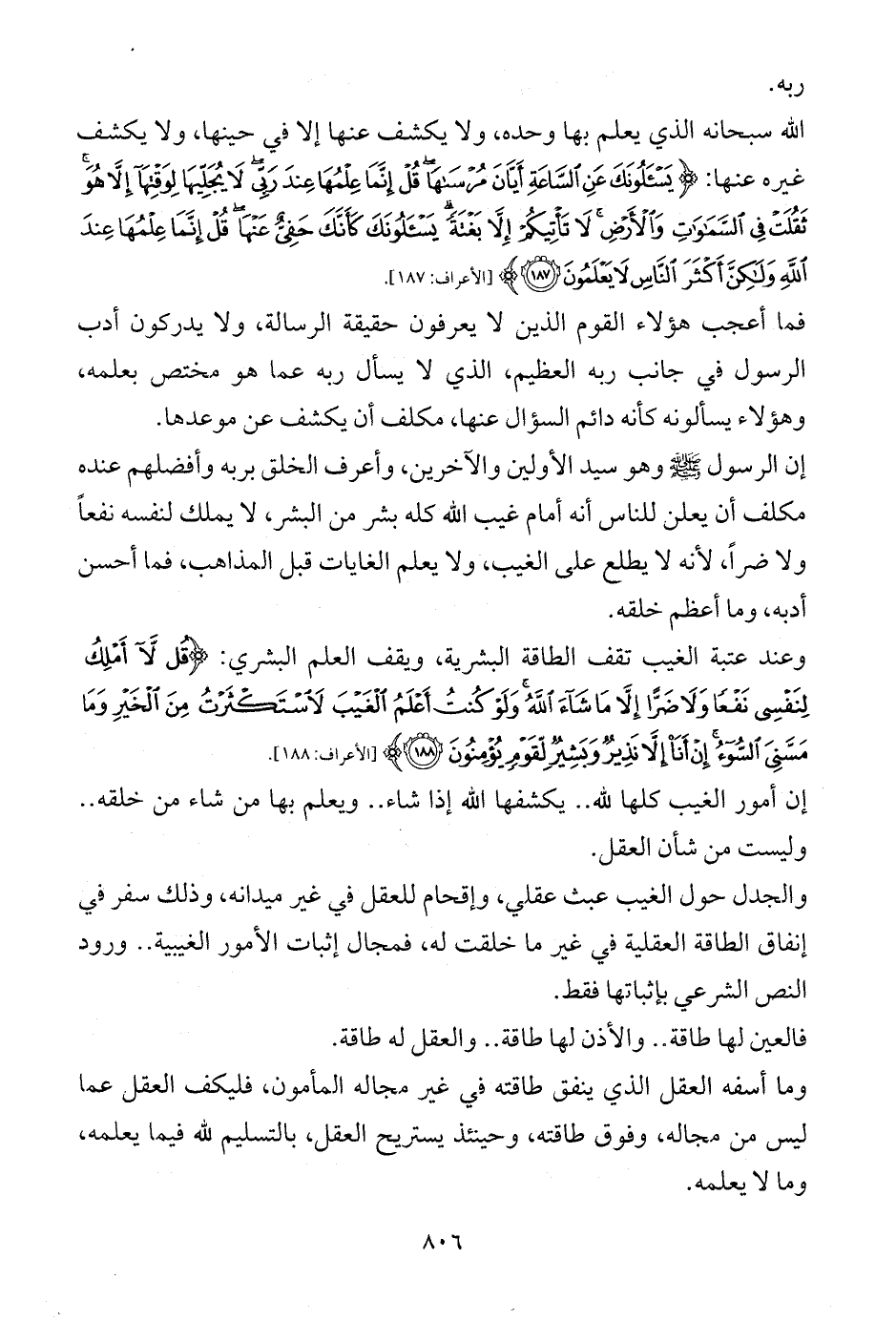 ربه.

الله سبحانه الذي يعلم بها وحده، ولا يكشف عنها إلا في حينها، ولا يكشف غيره عنها: ﴿يَسْـَٔلُونَكَ عَنِ ٱلسَّاعَةِ أَيَّانَ مُرْسَىٰهَا ۖ قُلْ إِنَّمَا عِلْمُهَا عِندَ رَبِّى ۖ لَا يُجَلِّيهَا لِوَقْتِهَآ إِلَّا هُوَ ۚ ثَقُلَتْ فِى ٱلسَّمَٰوَٰتِ وَٱلْأَرْضِ ۚ لَا تَأْتِيكُمْ إِلَّا بَغْتَةً ۗ يَسْـَٔلُونَكَ كَأَنَّكَ حَفِىٌّ عَنْهَا ۖ قُلْ إِنَّمَا عِلْمُهَا عِندَ ٱللَّهِ وَلَٰكِنَّ أَكْثَرَ ٱلنَّاسِ لَا يَعْلَمُونَ ﴿١٨٧﴾﴾ [الأعراف: ١٨٧].

فما أعجب هؤلاء القوم الذين لا يعرفون حقيقة الرسالة، ولا يدركون أدب الرسول في جانب ربه العظيم، الذي لا يسأل ربه عما هو مختص بعلمه، وهؤلاء يسألونه كأنه دائم السؤال عنها، مكلف أن يكشف عن موعدها.

إن الرسول ﷺ وهو سيد الأولين والآخرين، وأعرف الخلق بربه وأفضلهم عنده مكلف أن يعلن للناس أنه أمام غيب الله كله بشر من البشر، لا يملك لنفسه نفعاً ولا ضراً، لأنه لا يطلع على الغيب، ولا يعلم الغايات قبل المذاهب، فما أحسن أدبه، وما أعظم خلقه.

وعند عتبة الغيب تقف الطاقة البشرية، ويقف العلم البشري: ﴿قُل لَّآ أَمْلِكُ لِنَفْسِى نَفْعًا وَلَا ضَرًّا إِلَّا مَا شَآءَ ٱللَّهُ ۚ وَلَوْ كُنتُ أَعْلَمُ ٱلْغَيْبَ لَٱسْتَكْثَرْتُ مِنَ ٱلْخَيْرِ وَمَا مَسَّنِىَ ٱلسُّوٓءُ ۚ إِنْ أَنَا۠ إِلَّا نَذِيرٌ وَبَشِيرٌ لِّقَوْمٍ يُؤْمِنُونَ ﴿١٨٨﴾﴾ [الأعراف: ١٨٨].

إن أمور الغيب كلها لله.. يكشفها الله إذا شاء.. ويعلم بها من شاء من خلقه.. وليست من شأن العقل.

والجدل حول الغيب عبث عقلي، وإقحام للعقل في غير ميدانه، وذلك سفر في إنفاق الطاقة العقلية في غير ما خلقت له، فمجال إثبات الأمور الغيبية.. ورود النص الشرعي بإثباتها فقط.

فالعين لها طاقة.. والأذن لها طاقة.. والعقل له طاقة.

وما أسفه العقل الذي ينفق طاقته في غير مجاله المأمون، فليكف العقل عما ليس من مجاله، وفوق طاقته، وحينئذ يستريح العقل، بالتسليم لله فيما يعلمه، وما لا يعلمه.

٨٠٦